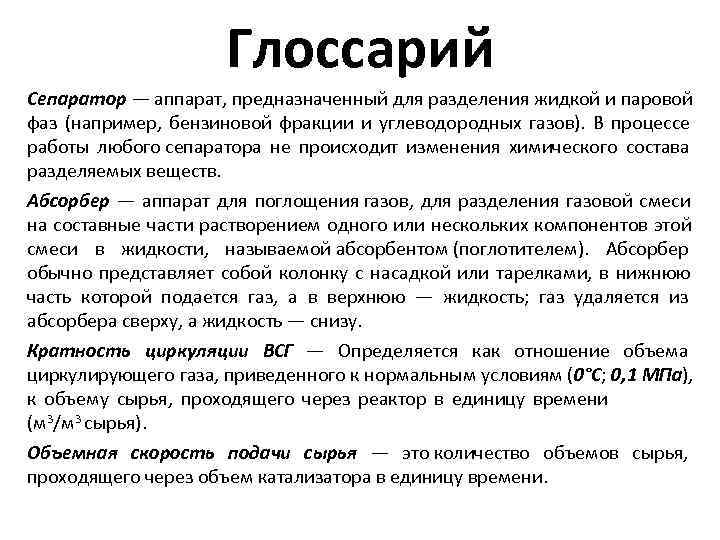 Глоссарий

Сепаратор — аппарат, предназначенный для разделения жидкой и паровой фаз (например, бензиновой фракции и углеводородных газов). В процессе работы любого сепаратора не происходит изменения химического состава разделяемых веществ.

Абсорбер — аппарат для поглощения газов, для разделения газовой смеси на составные части растворением одного или нескольких компонентов этой смеси в жидкости, называемой абсорбентом (поглотителем). Абсорбер обычно представляет собой колонку с насадкой или тарелками, в нижнюю часть которой подается газ, а в верхнюю — жидкость; газ удаляется из абсорбера сверху, а жидкость — снизу.

Кратность циркуляции ВСГ — Определяется как отношение объема циркулирующего газа, приведенного к нормальным условиям (0°С; 0,1 МПа), к объему сырья, проходящего через реактор в единицу времени ($м^3/м^3$ сырья).

Объемная скорость подачи сырья — это количество объемов сырья, проходящего через объем катализатора в единицу времени.